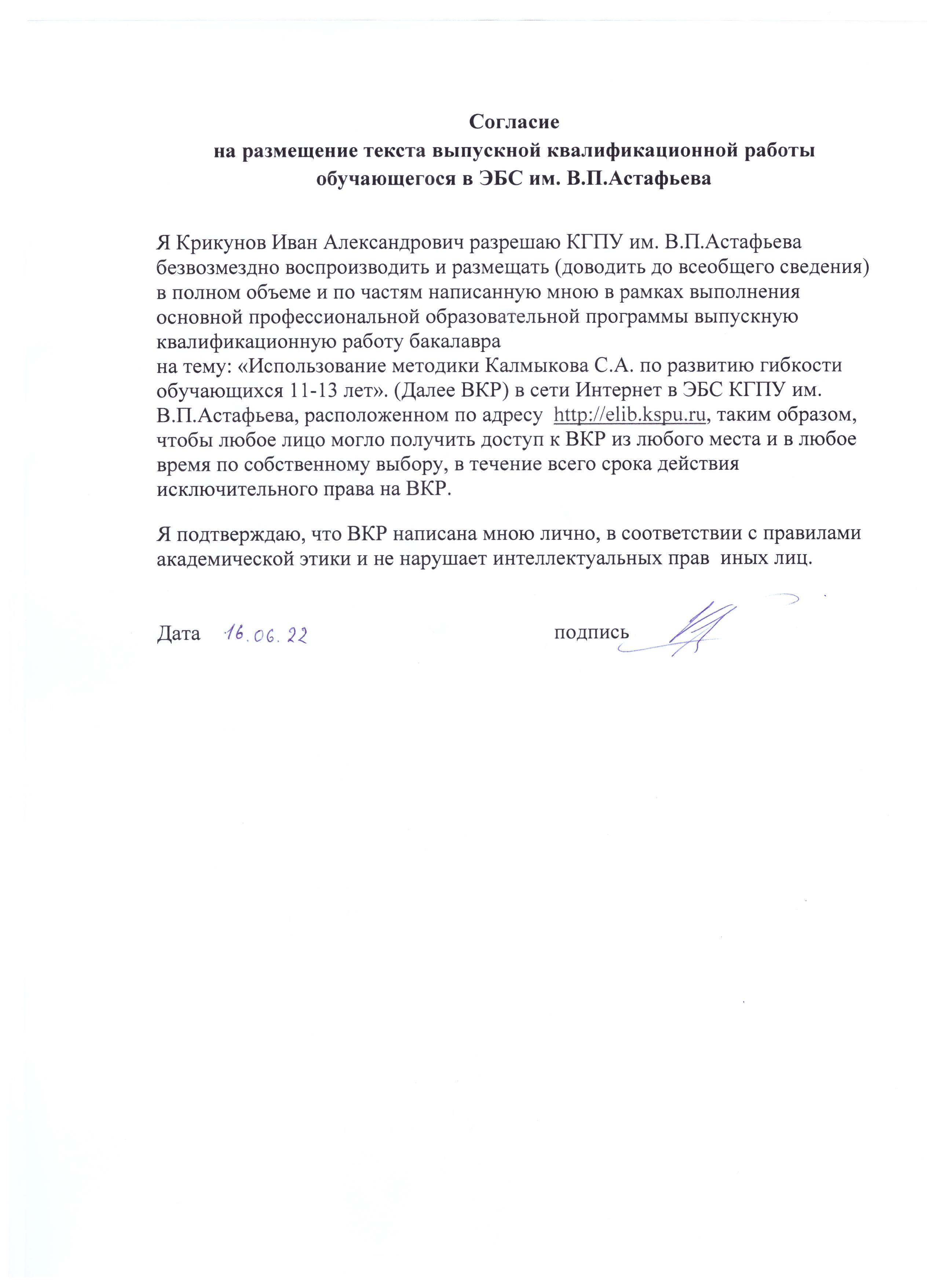 Согласие
на размещение текста выпускной квалификационной работы обучающегося в ЭБС им. В.П.Астафьева

Я Крикунов Иван Александрович разрешаю КГПУ им. В.П.Астафьева безвозмездно воспроизводить и размещать (доводить до всеобщего сведения) в полном объеме и по частям написанную мною в рамках выполнения основной профессиональной образовательной программы выпускную квалификационную работу бакалавра
на тему: «Использование методики Калмыкова С.А. по развитию гибкости обучающихся 11-13 лет». (Далее ВКР) в сети Интернет в ЭБС КГПУ им. В.П.Астафьева, расположенном по адресу http://elib.kspu.ru, таким образом, чтобы любое лицо могло получить доступ к ВКР из любого места и в любое время по собственному выбору, в течение всего срока действия исключительного права на ВКР.

Я подтверждаю, что ВКР написана мною лично, в соответствии с правилами академической этики и не нарушает интеллектуальных прав иных лиц.

Дата 16.06.22 подпись